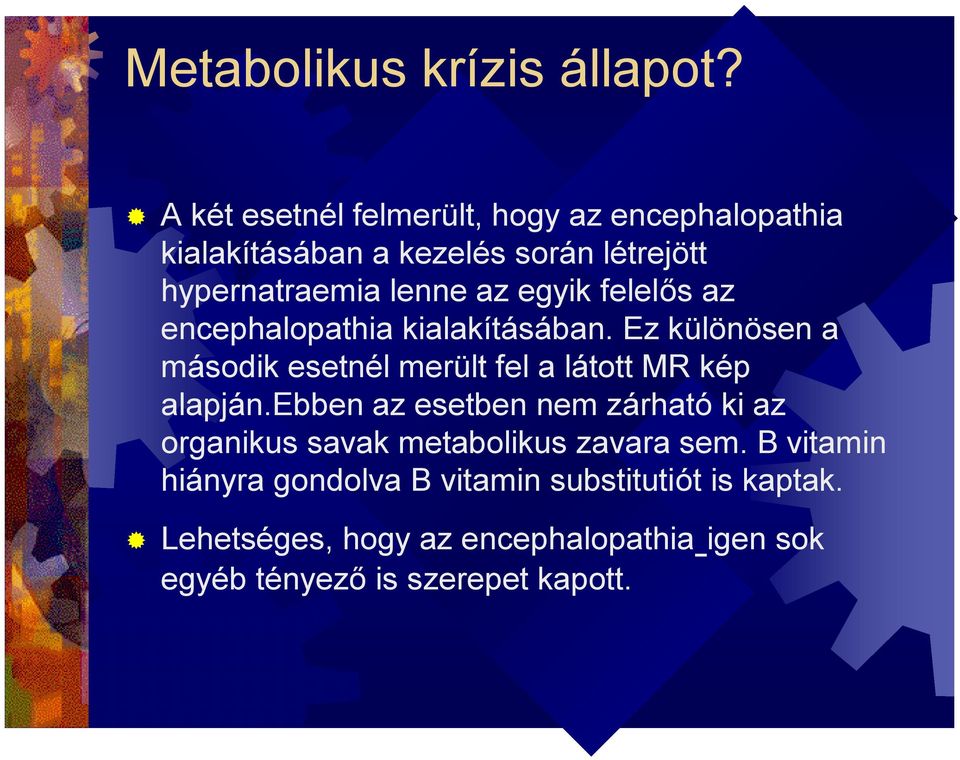 Metabolikus krízis állapot?

A két esetnél felmerült, hogy az encephalopathia kialakításában a kezelés során létrejött hypernatraemia lenne az egyik felelős az encephalopathia kialakításában. Ez különösen a második esetnél merült fel a látott MR kép alapján.Ebben az esetben nem zárható ki az organikus savak metabolikus zavara sem. B vitamin hiányra gondolva B vitamin substitutiót is kaptak.

Lehetséges, hogy az encephalopathia_igen sok egyéb tényező is szerepet kapott.